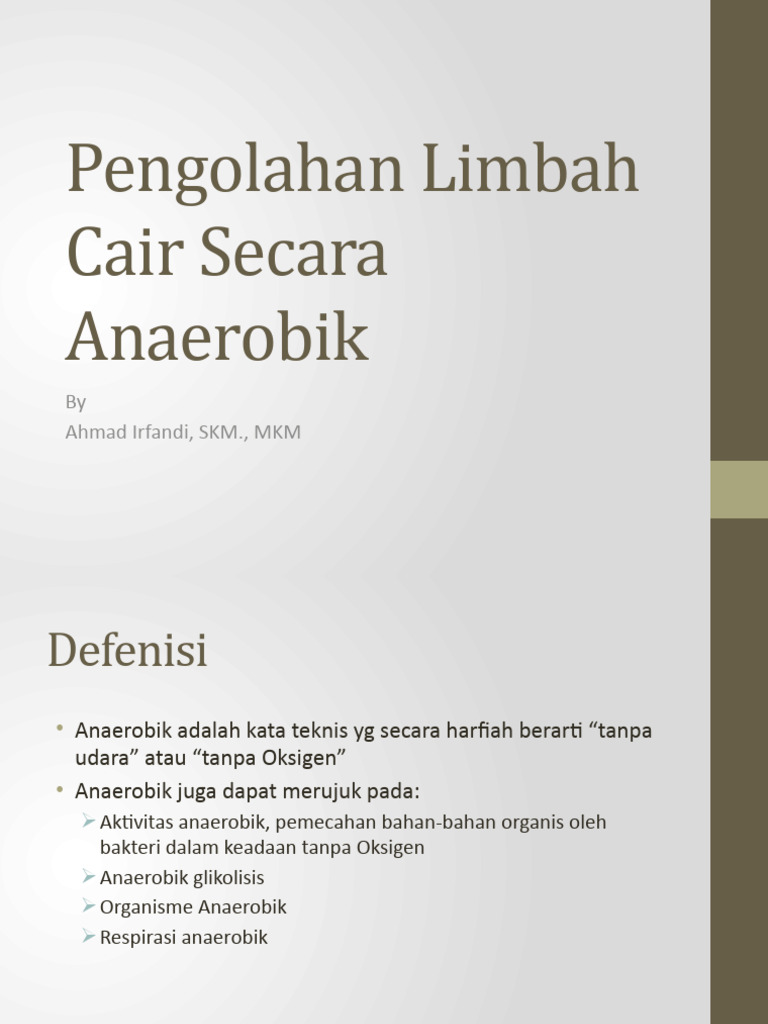 Pengolahan Limbah Cair Secara Anaerobik

By
Ahmad Irfandi, SKM., MKM

Defenisi

• Anaerobik adalah kata teknis yg secara harfiah berarti “tanpa udara” atau “tanpa Oksigen”
• Anaerobik juga dapat merujuk pada:
➢ Aktivitas anaerobik, pemecahan bahan-bahan organis oleh bakteri dalam keadaan tanpa Oksigen
➢ Anaerobik glikolisis
➢ Organisme Anaerobik
➢ Respirasi anaerobik